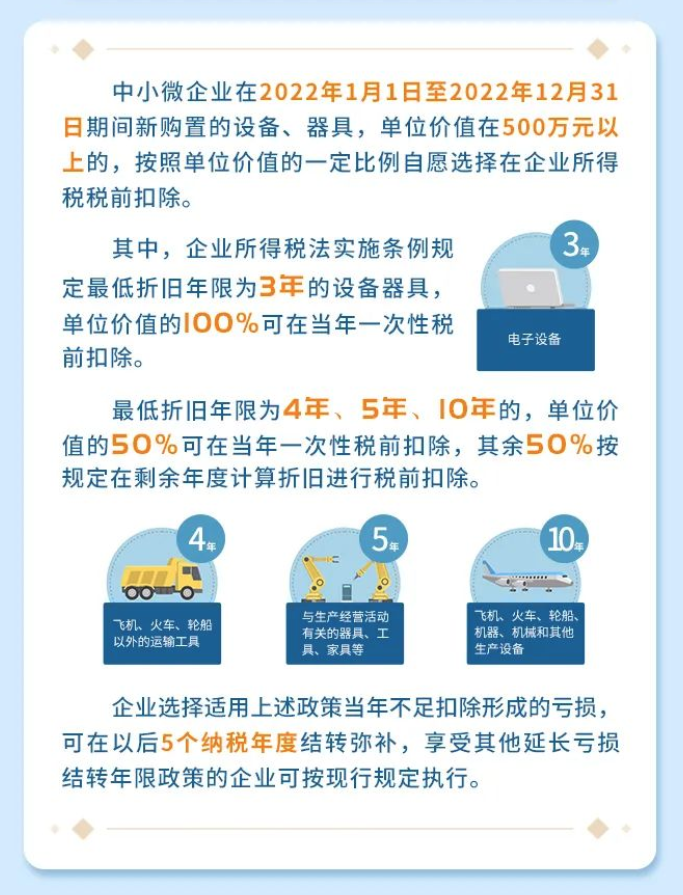 中小微企业在2022年1月1日至2022年12月31日期间新购置的设备、器具，单位价值在500万元以上的，按照单位价值的一定比例自愿选择在企业所得税税前扣除。

其中，企业所得税法实施条例规定最低折旧年限为3年的设备器具，单位价值的100%可在当年一次性税前扣除。

3年

电子设备

最低折旧年限为4年、5年、10年的，单位价值的50%可在当年一次性税前扣除，其余50%按规定在剩余年度计算折旧进行税前扣除。

4年

飞机、火车、轮船以外的运输工具

5年

与生产经营活动有关的器具、工具、家具等

10年

飞机、火车、轮船、机器、机械和其他生产设备

企业选择适用上述政策当年不足扣除形成的亏损，可在以后5个纳税年度结转弥补，享受其他延长亏损结转年限政策的企业可按现行规定执行。